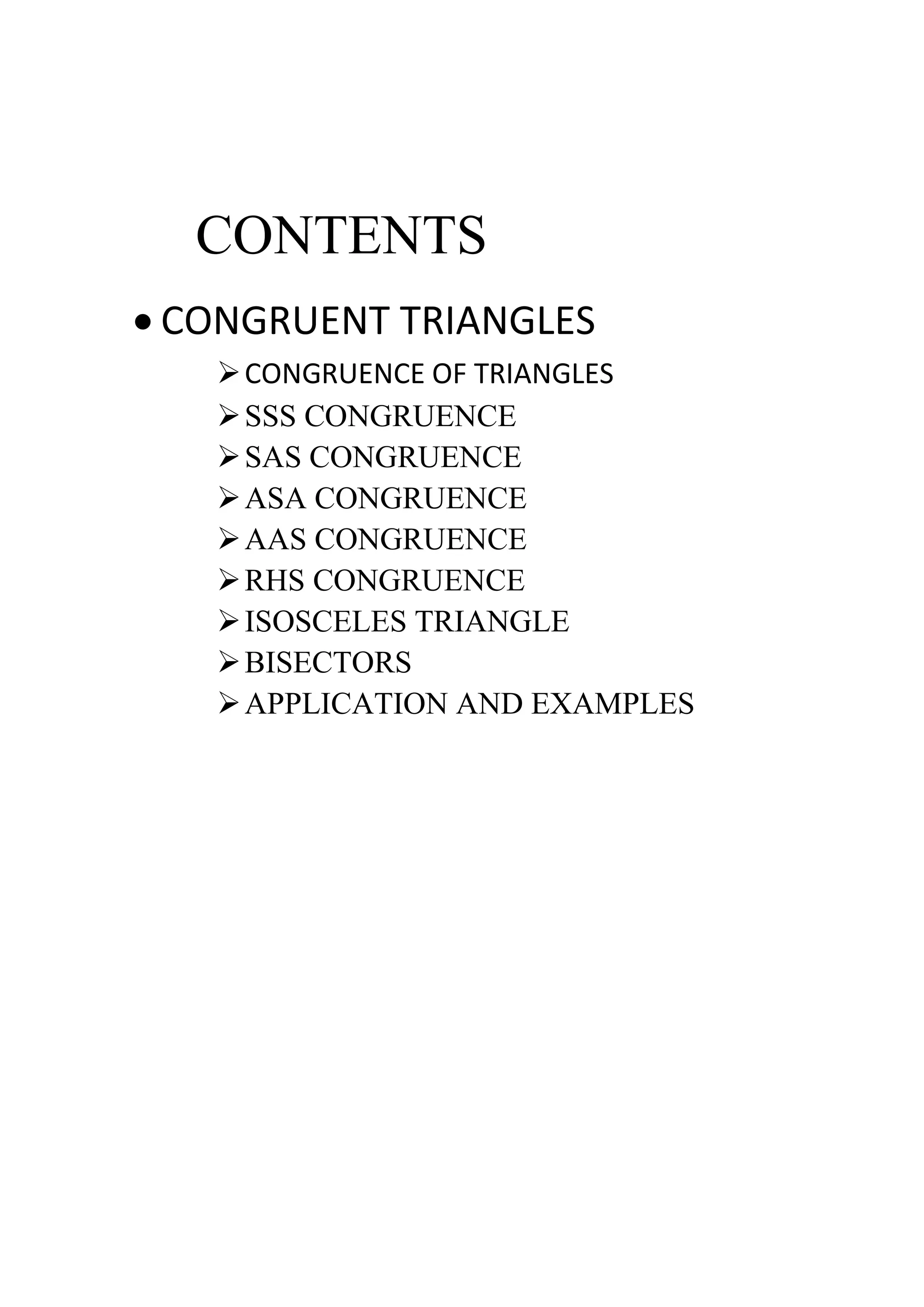 CONTENTS

• CONGRUENT TRIANGLES

➢ CONGRUENCE OF TRIANGLES
➢ SSS CONGRUENCE
➢ SAS CONGRUENCE
➢ ASA CONGRUENCE
➢ AAS CONGRUENCE
➢ RHS CONGRUENCE
➢ ISOSCELES TRIANGLE
➢ BISECTORS
➢ APPLICATION AND EXAMPLES